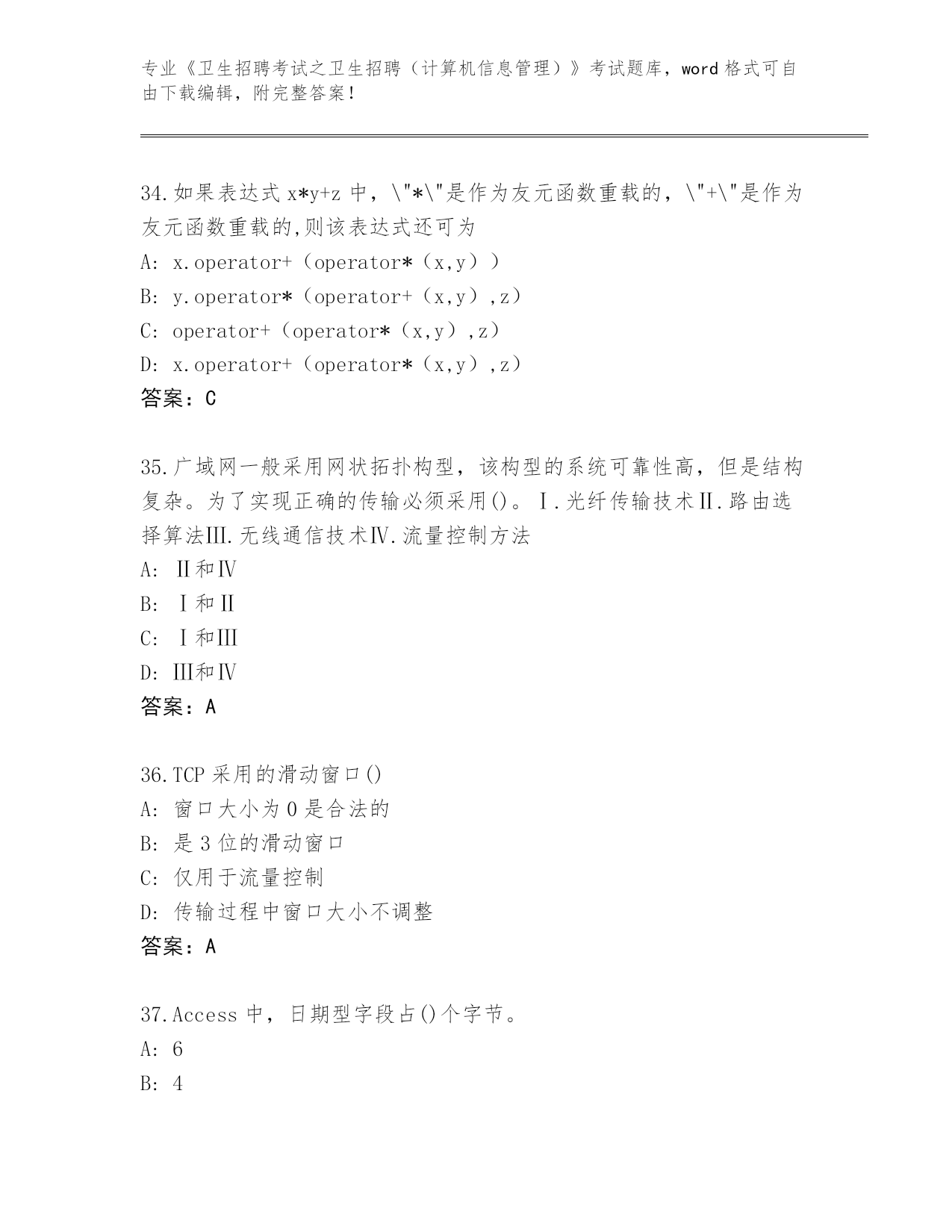 专业《卫生招聘考试之卫生招聘（计算机信息管理）》考试题库，word 格式可自由下载编辑，附完整答案！

34.如果表达式 x*y+z 中，\"*\"是作为友元函数重载的，\"+\"是作为友元函数重载的,则该表达式还可为
A: x.operator+（operator*（x,y））
B: y.operator*（operator+（x,y）,z）
C: operator+（operator*（x,y）,z）
D: x.operator+（operator*（x,y）,z）
答案：C

35.广域网一般采用网状拓扑构型，该构型的系统可靠性高，但是结构复杂。为了实现正确的传输必须采用()。Ⅰ.光纤传输技术Ⅱ.路由选择算法Ⅲ.无线通信技术Ⅳ.流量控制方法
A: Ⅱ和Ⅳ
B: Ⅰ和Ⅱ
C: Ⅰ和Ⅲ
D: Ⅲ和Ⅳ
答案：A

36.TCP 采用的滑动窗口()
A: 窗口大小为 0 是合法的
B: 是 3 位的滑动窗口
C: 仅用于流量控制
D: 传输过程中窗口大小不调整
答案：A

37.Access 中，日期型字段占()个字节。
A: 6
B: 4